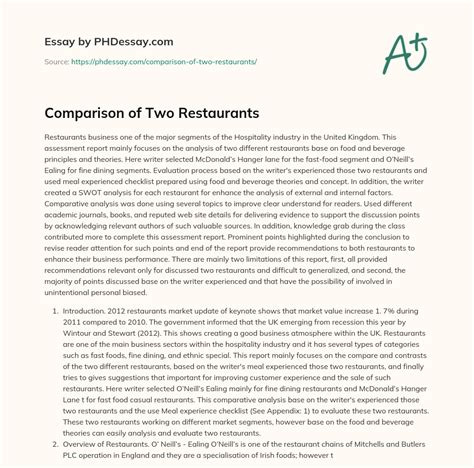 Essay by PHDessay.com

Source: https://phdessay.com/comparison-of-two-restaurants/

A+

Comparison of Two Restaurants

Restaurants business one of the major segments of the Hospitality industry in the United Kingdom. This assessment report mainly focuses on the analysis of two different restaurants base on food and beverage principles and theories. Here writer selected McDonald's Hanger lane for the fast-food segment and O'Neill's Ealing for fine dining segments. Evaluation process based on the writer's experienced those two restaurants and used meal experienced checklist prepared using food and beverage theories and concept. In addition, the writer created a SWOT analysis for each restaurant for enhance the analysis of external and internal factors. Comparative analysis was done using several topics to improve clear understand for readers. Used different academic journals, books, and reputed web site details for delivering evidence to support the discussion points by acknowledging relevant authors of such valuable sources. In addition, knowledge grab during the class contributed more to complete this assessment report. Prominent points highlighted during the conclusion to revise reader attention for such points and end of the report provide recommendations to both restaurants to enhance their business performance. There are mainly two limitations of this report, first, all provided recommendations relevant only for discussed two restaurants and difficult to generalized, and second, the majority of points discussed base on the writer experienced and that have the possibility of involved in unintentional personal biased.

1. Introduction. 2012 restaurants market update of keynote shows that market value increase 1. 7% during 2011 compared to 2010. The government informed that the UK emerging from recession this year by Wintour and Stewart (2012). This shows creating a good business atmosphere within the UK. Restaurants are one of the main business sectors within the hospitality industry and it has several types of categories such as fast foods, fine dining, and ethnic special. This report mainly focuses on the compare and contrasts of the two different restaurants, based on the writer's meal experienced those two restaurants, and finally tries to gives suggestions that important for improving customer experience and the sale of such restaurants. Here writer selected O'Neill's Ealing mainly for fine dining restaurants and McDonald's Hanger Lane t for fast food casual restaurants. This comparative analysis base on the writer's experienced those two restaurants and the use Meal experience checklist (See Appendix: 1) to evaluate these two restaurants. These two restaurants working on different market segments, however base on the food and beverage theories can easily analysis and evaluate two restaurants.
2. Overview of Restaurants. O' Neill's - Ealing O'Neill's is one of the restaurant chains of Mitchells and Butlers PLC operation in England and they are a specialisation of Irish foods; however t